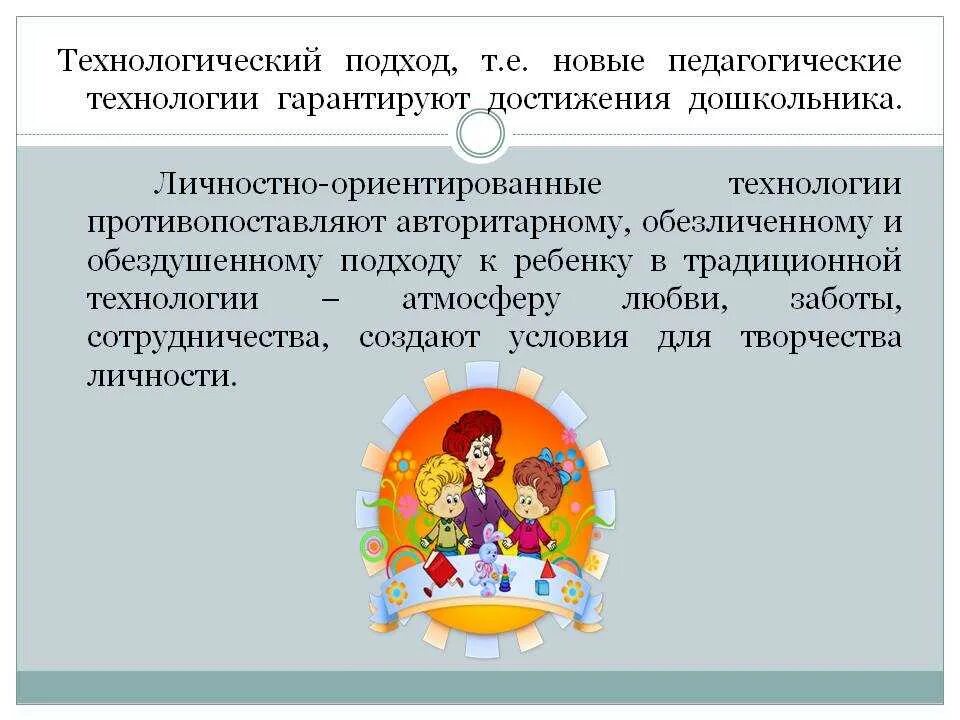 Технологический подход, т.е. новые педагогические технологии гарантируют достижения дошкольника.

Личностно-ориентированные технологии противопоставляют авторитарному, обезличенному и обездушенному подходу к ребенку в традиционной технологии – атмосферу любви, заботы, сотрудничества, создают условия для творчества личности.